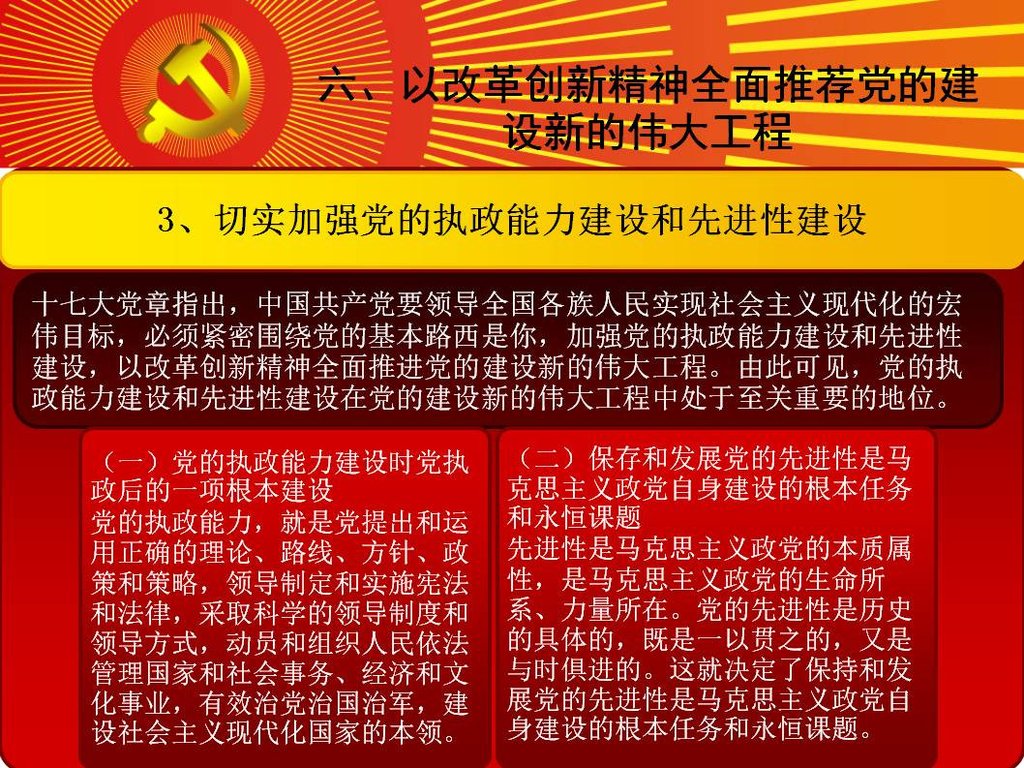 六、以改革创新精神全面推荐党的建设新的伟大工程

3、切实加强党的执政能力建设和先进性建设

十七大党章指出，中国共产党要领导全国各族人民实现社会主义现代化的宏伟目标，必须紧密围绕党的基本路西是你，加强党的执政能力建设和先进性建设，以改革创新精神全面推进党的建设新的伟大工程。由此可见，党的执政能力建设和先进性建设在党的建设新的伟大工程中处于至关重要的地位。

（一）党的执政能力建设时党执政后的一项根本建设
党的执政能力，就是党提出和运用正确的理论、路线、方针、政策和策略，领导制定和实施宪法和法律，采取科学的领导制度和领导方式，动员和组织人民依法管理国家和社会事务、经济和文化事业，有效治党治国治军，建设社会主义现代化国家的本领。

（二）保存和发展党的先进性是马克思主义政党自身建设的根本任务和永恒课题
先进性是马克思主义政党的本质属性，是马克思主义政党的生命所系、力量所在。党的先进性是历史的具体的，既是一以贯之的，又是与时俱进的。这就决定了保持和发展党的先进性是马克思主义政党自身建设的根本任务和永恒课题。